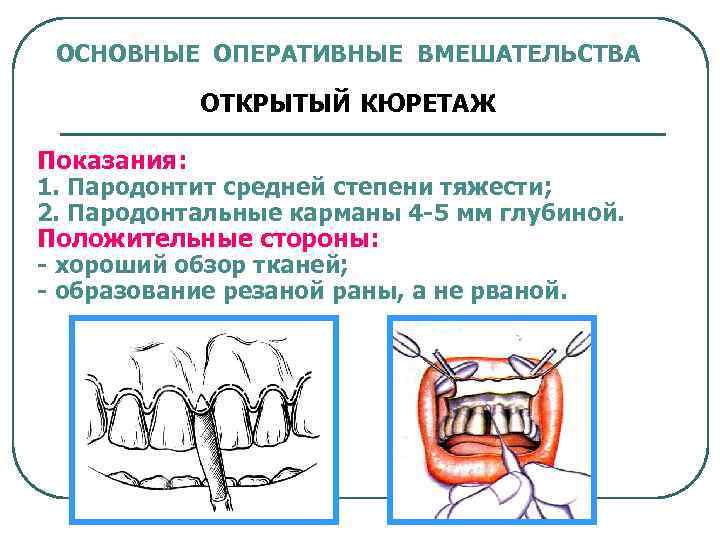 ОСНОВНЫЕ ОПЕРАТИВНЫЕ ВМЕШАТЕЛЬСТВА

ОТКРЫТЫЙ КЮРЕТАЖ

Показания:
1. Пародонтит средней степени тяжести;
2. Пародонтальные карманы 4-5 мм глубиной.
Положительные стороны:
- хороший обзор тканей;
- образование резаной раны, а не рваной.